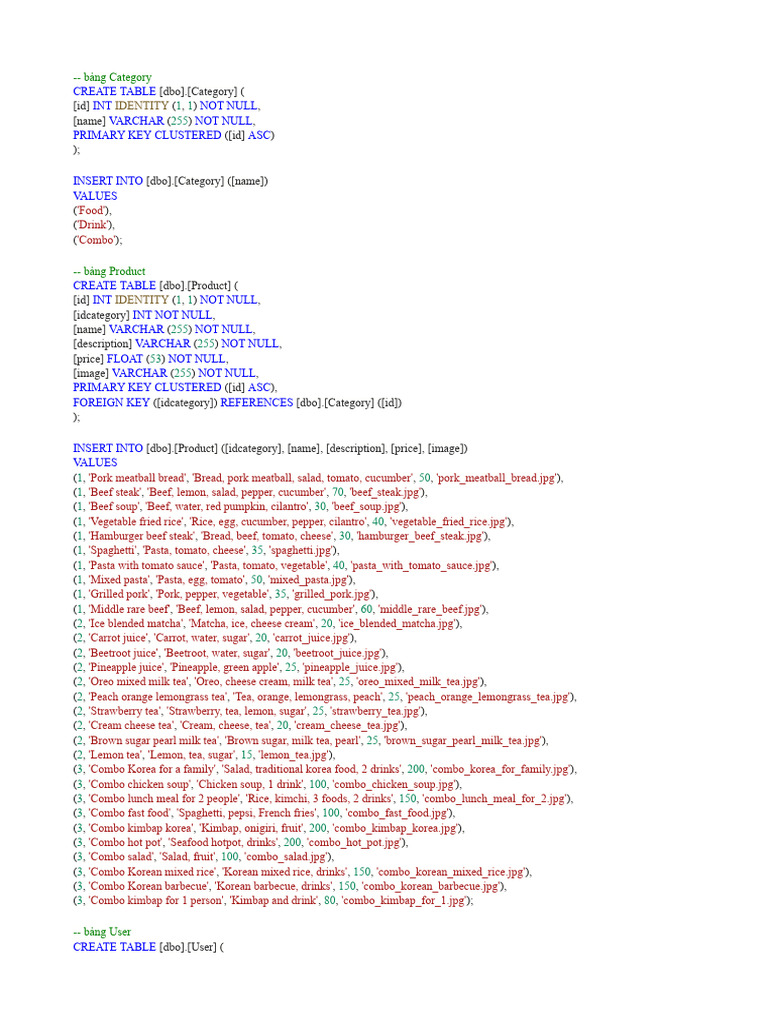 -- bảng Category
CREATE TABLE [dbo].[Category] (
[id] INT IDENTITY (1, 1) NOT NULL,
[name] VARCHAR (255) NOT NULL,
PRIMARY KEY CLUSTERED ([id] ASC)
);

INSERT INTO [dbo].[Category] ([name])
VALUES
('Food'),
('Drink'),
('Combo');

-- bảng Product
CREATE TABLE [dbo].[Product] (
[id] INT IDENTITY (1, 1) NOT NULL,
[idcategory] INT NOT NULL,
[name] VARCHAR (255) NOT NULL,
[description] VARCHAR (255) NOT NULL,
[price] FLOAT (53) NOT NULL,
[image] VARCHAR (255) NOT NULL,
PRIMARY KEY CLUSTERED ([id] ASC),
FOREIGN KEY ([idcategory]) REFERENCES [dbo].[Category] ([id])
);

INSERT INTO [dbo].[Product] ([idcategory], [name], [description], [price], [image])
VALUES
(1, 'Pork meatball bread', 'Bread, pork meatball, salad, tomato, cucumber', 50, 'pork_meatball_bread.jpg'),
(1, 'Beef steak', 'Beef, lemon, salad, pepper, cucumber', 70, 'beef_steak.jpg'),
(1, 'Beef soup', 'Beef, water, red pumpkin, cilantro', 30, 'beef_soup.jpg'),
(1, 'Vegetable fried rice', 'Rice, egg, cucumber, pepper, cilantro', 40, 'vegetable_fried_rice.jpg'),
(1, 'Hamburger beef steak', 'Bread, beef, tomato, cheese', 30, 'hamburger_beef_steak.jpg'),
(1, 'Spaghetti', 'Pasta, tomato, cheese', 35, 'spaghetti.jpg'),
(1, 'Pasta with tomato sauce', 'Pasta, tomato, vegetable', 40, 'pasta_with_tomato_sauce.jpg'),
(1, 'Mixed pasta', 'Pasta, egg, tomato', 50, 'mixed_pasta.jpg'),
(1, 'Grilled pork', 'Pork, pepper, vegetable', 35, 'grilled_pork.jpg'),
(1, 'Middle rare beef', 'Beef, lemon, salad, pepper, cucumber', 60, 'middle_rare_beef.jpg'),
(2, 'Ice blended matcha', 'Matcha, ice, cheese cream', 20, 'ice_blended_matcha.jpg'),
(2, 'Carrot juice', 'Carrot, water, sugar', 20, 'carrot_juice.jpg'),
(2, 'Beetroot juice', 'Beetroot, water, sugar', 20, 'beetroot_juice.jpg'),
(2, 'Pineapple juice', 'Pineapple, green apple', 25, 'pineapple_juice.jpg'),
(2, 'Oreo mixed milk tea', 'Oreo, cheese cream, milk tea', 25, 'oreo_mixed_milk_tea.jpg'),
(2, 'Peach orange lemongrass tea', 'Tea, orange, lemongrass, peach', 25, 'peach_orange_lemongrass_tea.jpg'),
(2, 'Strawberry tea', 'Strawberry, tea, lemon, sugar', 25, 'strawberry_tea.jpg'),
(2, 'Cream cheese tea', 'Cream, cheese, tea', 20, 'cream_cheese_tea.jpg'),
(2, 'Brown sugar pearl milk tea', 'Brown sugar, milk tea, pearl', 25, 'brown_sugar_pearl_milk_tea.jpg'),
(2, 'Lemon tea', 'Lemon, tea, sugar', 15, 'lemon_tea.jpg'),
(3, 'Combo Korea for a family', 'Salad, traditional korea food, 2 drinks', 200, 'combo_korea_for_family.jpg'),
(3, 'Combo chicken soup', 'Chicken soup, 1 drink', 100, 'combo_chicken_soup.jpg'),
(3, 'Combo lunch meal for 2 people', 'Rice, kimchi, 3 foods, 2 drinks', 150, 'combo_lunch_meal_for_2.jpg'),
(3, 'Combo fast food', 'Spaghetti, pepsi, French fries', 100, 'combo_fast_food.jpg'),
(3, 'Combo kimbap korea', 'Kimbap, onigiri, fruit', 200, 'combo_kimbap_korea.jpg'),
(3, 'Combo hot pot', 'Seafood hotpot, drinks', 200, 'combo_hot_pot.jpg'),
(3, 'Combo salad', 'Salad, fruit', 100, 'combo_salad.jpg'),
(3, 'Combo Korean mixed rice', 'Korean mixed rice, drinks', 150, 'combo_korean_mixed_rice.jpg'),
(3, 'Combo Korean barbecue', 'Korean barbecue, drinks', 150, 'combo_korean_barbecue.jpg'),
(3, 'Combo kimbap for 1 person', 'Kimbap and drink', 80, 'combo_kimbap_for_1.jpg');

-- bảng User
CREATE TABLE [dbo].[User] (